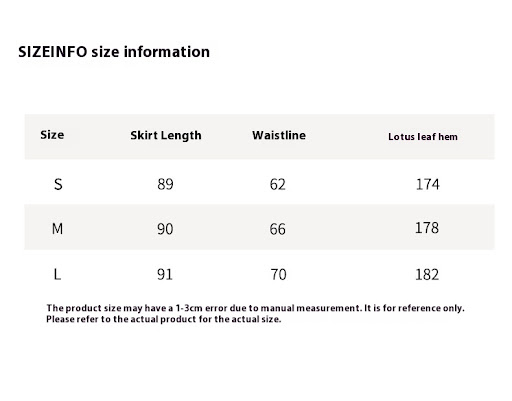 SIZEINFO size information

| Size | Skirt Length | Waistline | Lotus leaf hem |
|---|---|---|---|
| S | 89 | 62 | 174 |
| M | 90 | 66 | 178 |
| L | 91 | 70 | 182 |

The product size may have a 1-3cm error due to manual measurement. It is for reference only. Please refer to the actual product for the actual size.